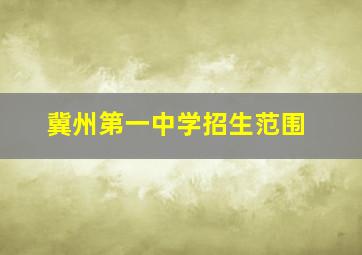 冀州第一中学招生范围